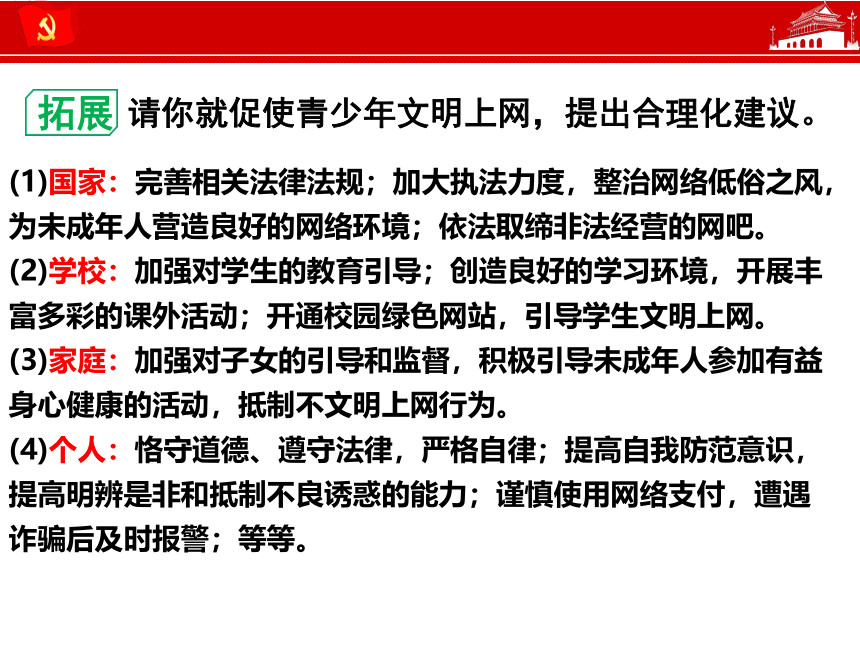 拓展 请你就促使青少年文明上网，提出合理化建议。

(1)国家：完善相关法律法规；加大执法力度，整治网络低俗之风，为未成年人营造良好的网络环境；依法取缔非法经营的网吧。

(2)学校：加强对学生的教育引导；创造良好的学习环境，开展丰富多彩的课外活动；开通校园绿色网站，引导学生文明上网。

(3)家庭：加强对子女的引导和监督，积极引导未成年人参加有益身心健康的活动，抵制不文明上网行为。

(4)个人：恪守道德、遵守法律，严格自律；提高自我防范意识，提高明辨是非和抵制不良诱惑的能力；谨慎使用网络支付，遭遇诈骗后及时报警；等等。